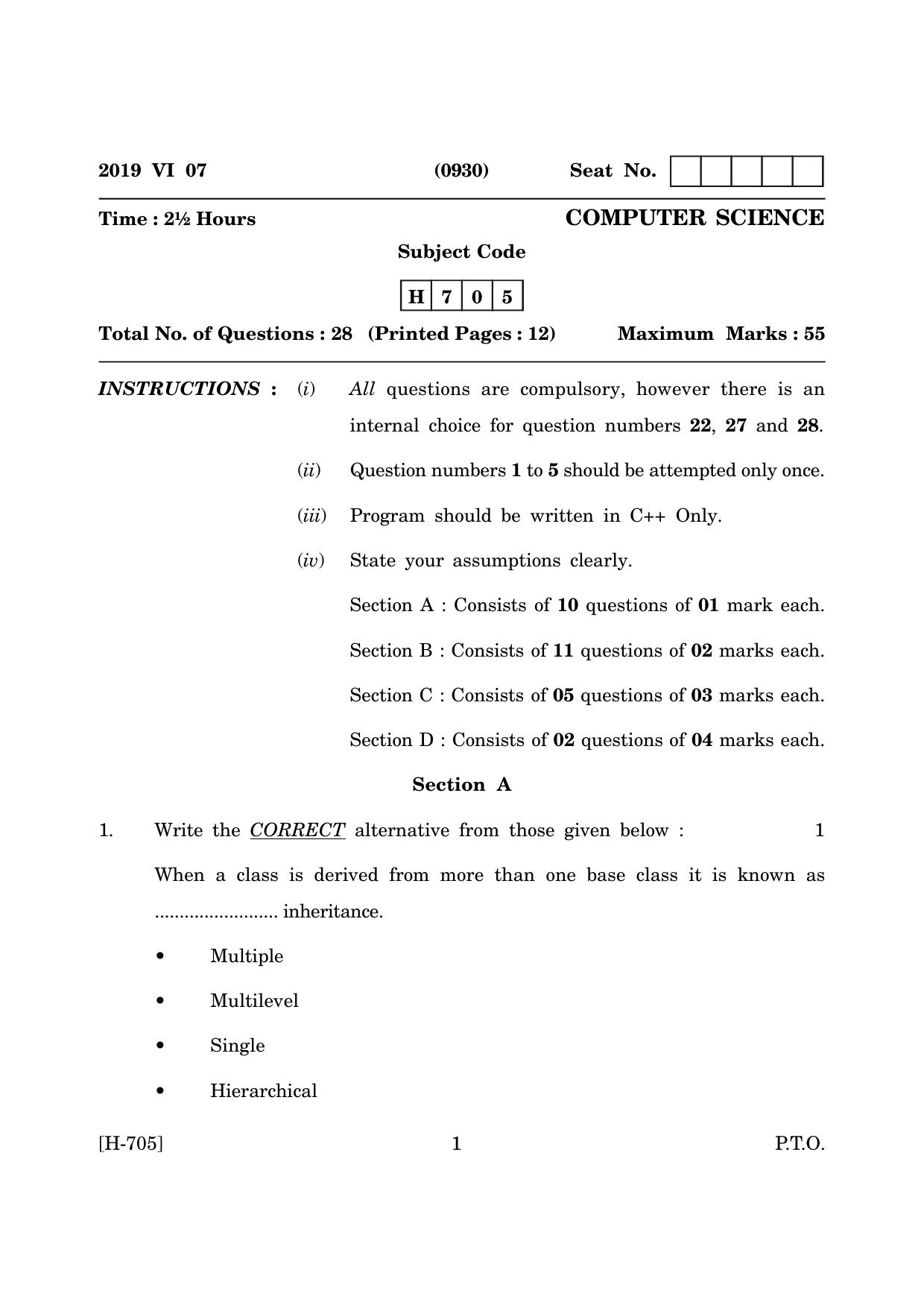 2019 VI 07 (0930) Seat No.

Time : 2½ Hours COMPUTER SCIENCE

Subject Code

H 7 0 5

Total No. of Questions : 28 (Printed Pages : 12) Maximum Marks : 55

INSTRUCTIONS : (i) All questions are compulsory, however there is an internal choice for question numbers 22, 27 and 28.

(ii) Question numbers 1 to 5 should be attempted only once.

(iii) Program should be written in C++ Only.

(iv) State your assumptions clearly.

Section A : Consists of 10 questions of 01 mark each.

Section B : Consists of 11 questions of 02 marks each.

Section C : Consists of 05 questions of 03 marks each.

Section D : Consists of 02 questions of 04 marks each.

Section A

1. Write the CORRECT alternative from those given below : 1

When a class is derived from more than one base class it is known as ____ inheritance.

• Multiple

• Multilevel

• Single

• Hierarchical

[H-705] 1 P.T.O.